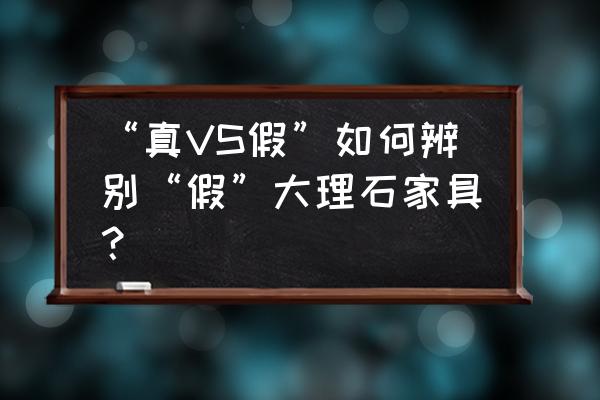 “真VS假”如何辨别“假”大理石家具？